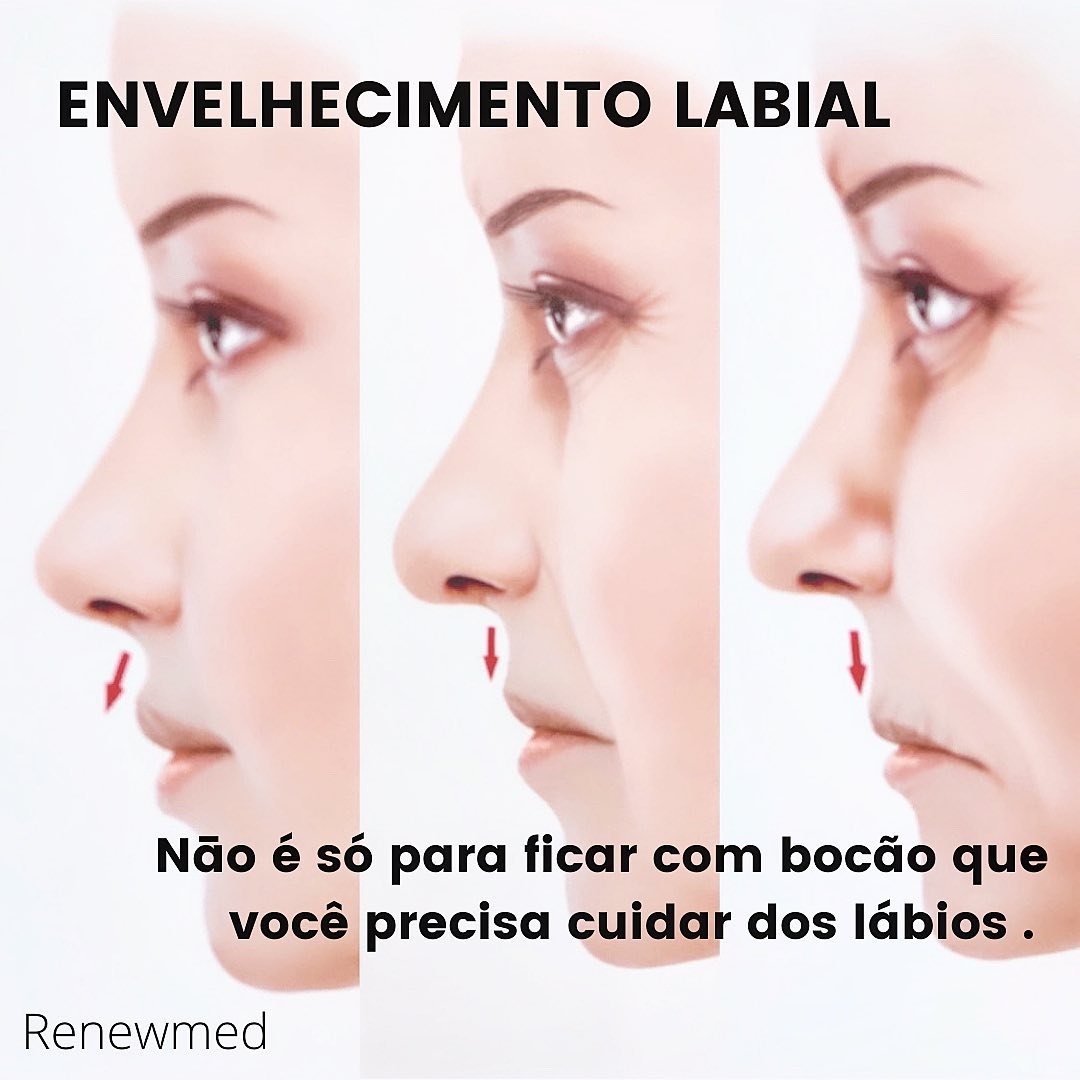 ENVELHECIMENTO LABIAL

Não é só para ficar com bocão que você precisa cuidar dos lábios .

Renewmed